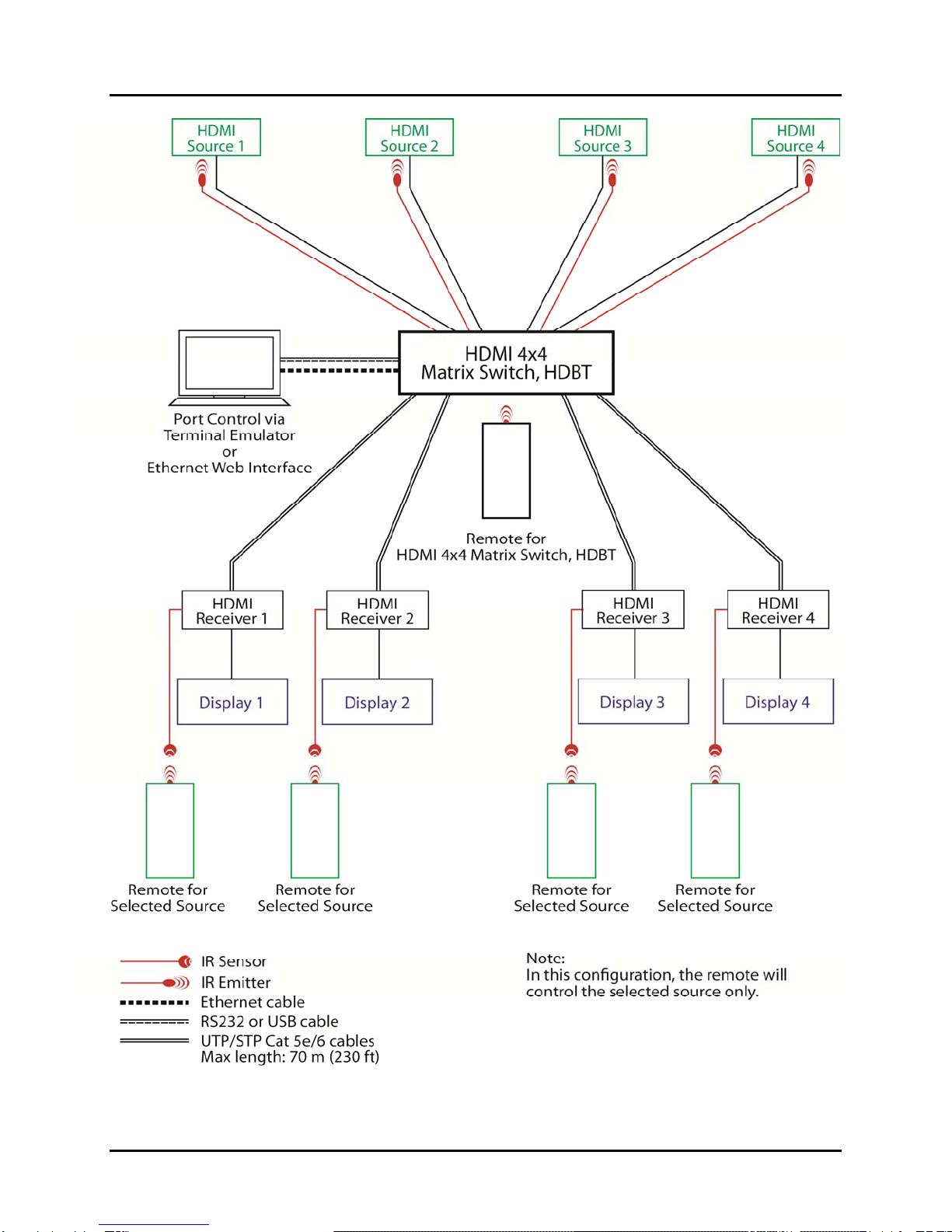 HDMI Source 1

HDMI Source 2

HDMI Source 3

HDMI Source 4

HDMI 4x4 Matrix Switch, HDBT

Port Control via Terminal Emulator or Ethernet Web Interface

Remote for HDMI 4x4 Matrix Switch, HDBT

HDMI Receiver 1

HDMI Receiver 2

HDMI Receiver 3

HDMI Receiver 4

Display 1

Display 2

Display 3

Display 4

Remote for Selected Source

Remote for Selected Source

Remote for Selected Source

Remote for Selected Source

IR Sensor
IR Emitter
Ethernet cable
RS232 or USB cable
UTP/STP Cat 5e/6 cables
Max length: 70 m (230 ft)

Note:
In this configuration, the remote will control the selected source only.